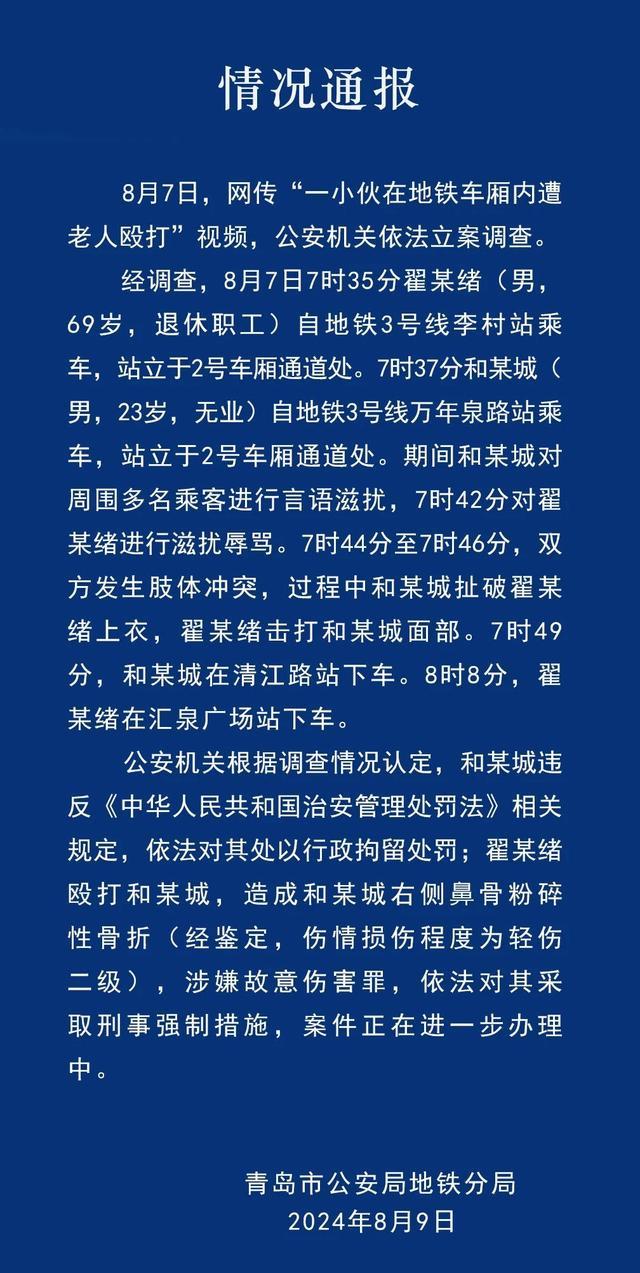 情况通报

8月7日，网传“一小伙在地铁车厢内遭老人殴打”视频，公安机关依法立案调查。

经调查，8月7日7时35分翟某绪（男，69岁，退休职工）自地铁3号线李村站乘车，站立于2号车厢通道处。7时37分和某城（男，23岁，无业）自地铁3号线万年泉路站乘车，站立于2号车厢通道处。期间和某城对周围多名乘客进行言语滋扰，7时42分对翟某绪进行滋扰辱骂。7时44分至7时46分，双方发生肢体冲突，过程中和某城扯破翟某绪上衣，翟某绪击打和某城面部。7时49分，和某城在清江路站下车。8时8分，翟某绪在汇泉广场站下车。

公安机关根据调查情况认定，和某城违反《中华人民共和国治安管理处罚法》相关规定，依法对其处以行政拘留处罚；翟某绪殴打和某城，造成和某城右侧鼻骨粉碎性骨折（经鉴定，伤情损伤程度为轻伤二级），涉嫌故意伤害罪，依法对其采取刑事强制措施，案件正在进一步办理中。

青岛市公安局地铁分局
2024年8月9日